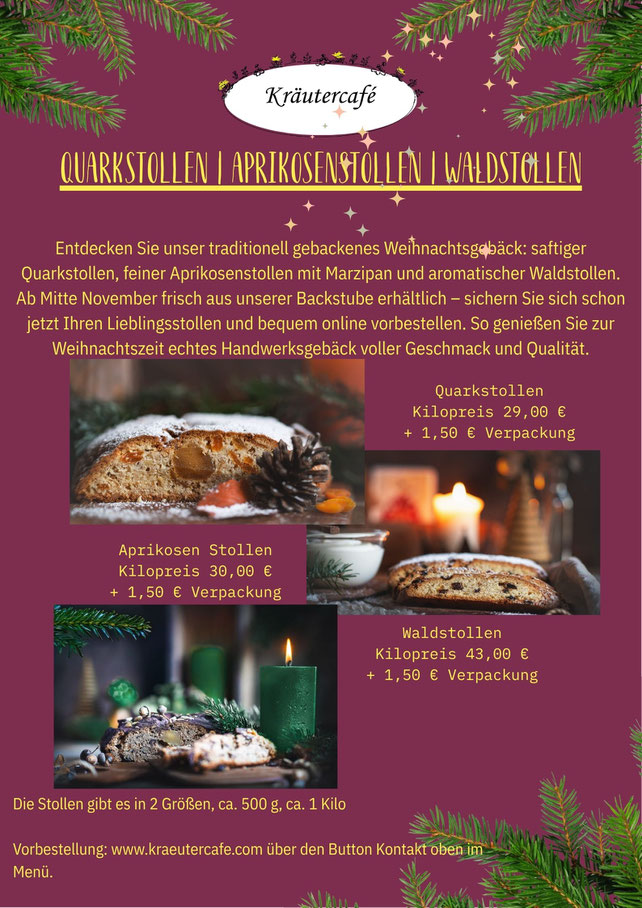 Kräutercafé

QUARKSTOLLEN | APRIKOSENSTOLLEN | WALDSTOLLEN

Entdecken Sie unser traditionell gebackenes Weihnachtsgebäck: saftiger Quarkstollen, feiner Aprikosenstollen mit Marzipan und aromatischer Waldstollen. Ab Mitte November frisch aus unserer Backstube erhältlich – sichern Sie sich schon jetzt Ihren Lieblingsstollen und bequem online vorbestellen. So genießen Sie zur Weihnachtszeit echtes Handwerksgebäck voller Geschmack und Qualität.

Quarkstollen
Kilopreis 29,00 €
+ 1,50 € Verpackung

Aprikosen Stollen
Kilopreis 30,00 €
+ 1,50 € Verpackung

Waldstollen
Kilopreis 43,00 €
+ 1,50 € Verpackung

Die Stollen gibt es in 2 Größen, ca. 500 g, ca. 1 Kilo

Vorbestellung: www.kraeutercafe.com über den Button Kontakt oben im Menü.